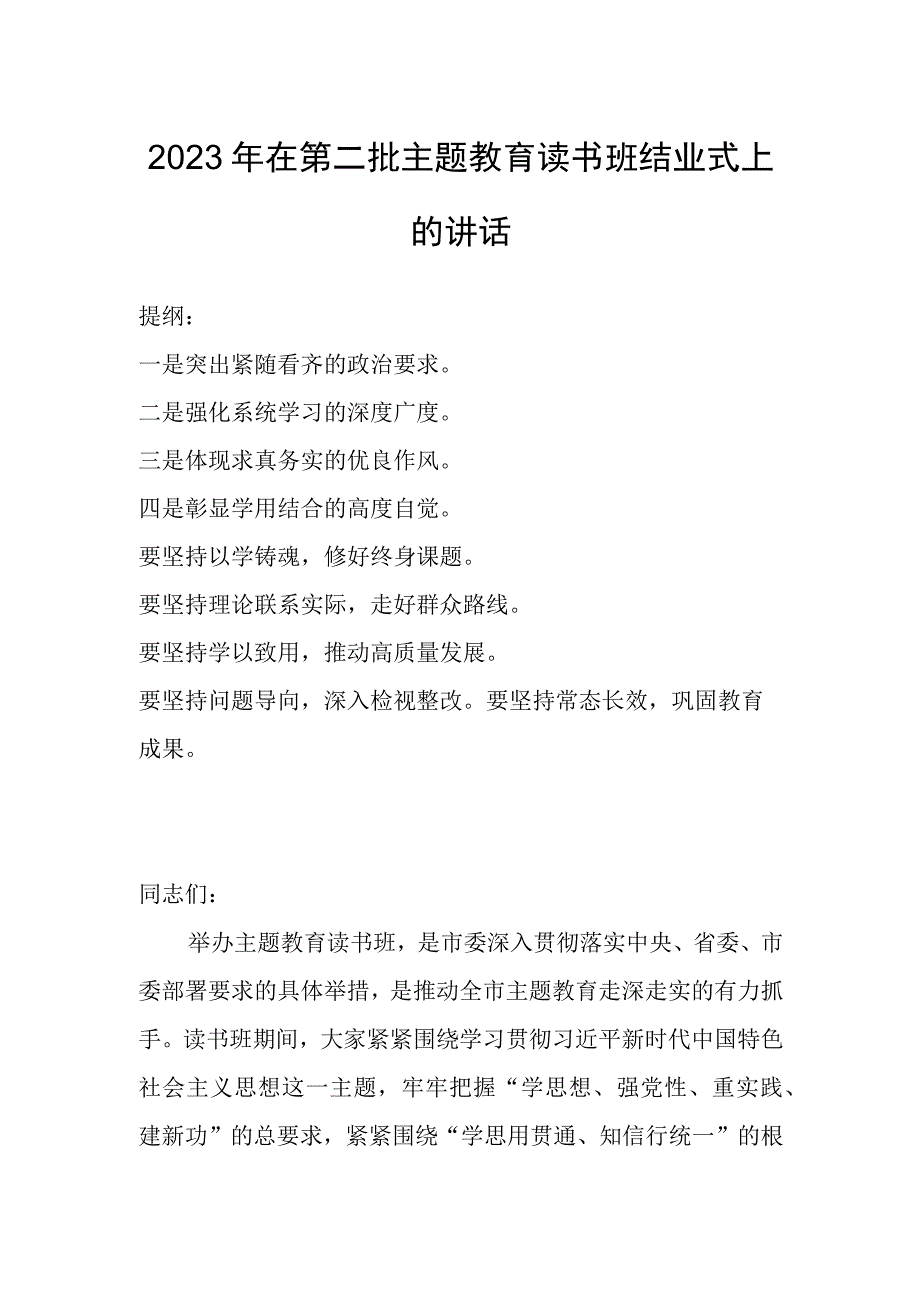 2023年在第二批主题教育读书班结业式上的讲话

提纲：

一是突出紧随看齐的政治要求。

二是强化系统学习的深度广度。

三是体现求真务实的优良作风。

四是彰显学用结合的高度自觉。

要坚持以学铸魂，修好终身课题。

要坚持理论联系实际，走好群众路线。

要坚持学以致用，推动高质量发展。

要坚持问题导向，深入检视整改。要坚持常态长效，巩固教育成果。

同志们：

举办主题教育读书班，是市委深入贯彻落实中央、省委、市委部署要求的具体举措，是推动全市主题教育走深走实的有力抓手。读书班期间，大家紧紧围绕学习贯彻习近平新时代中国特色社会主义思想这一主题，牢牢把握“学思想、强党性、重实践、建新功”的总要求，紧紧围绕“学思用贯通、知信行统一”的根